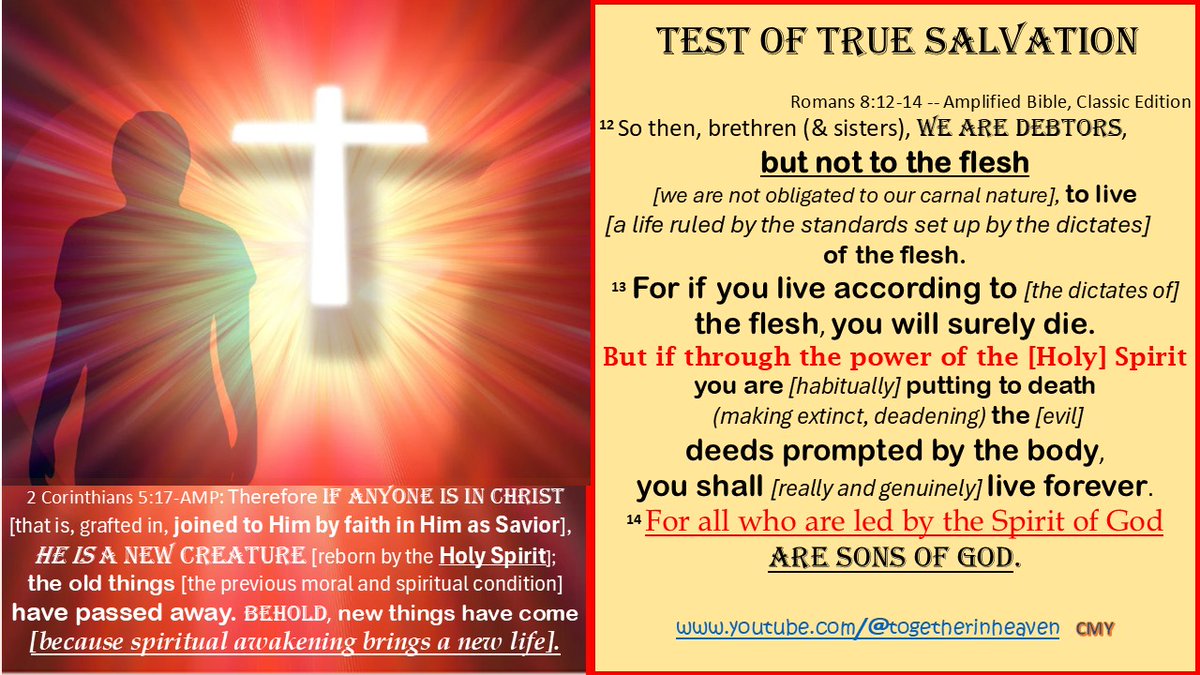 2 Corinthians 5:17-AMP: Therefore IF ANYONE IS IN CHRIST [that is, grafted in, joined to Him by faith in Him as Savior], HE IS A NEW CREATURE [reborn by the Holy Spirit]; the old things [the previous moral and spiritual condition] have passed away. BEHOLD, new things have come [because spiritual awakening brings a new life].

TEST OF TRUE SALVATION

Romans 8:12-14 -- Amplified Bible, Classic Edition

$^{12}$ So then, brethren (& sisters), WE ARE DEBTORS, but not to the flesh [we are not obligated to our carnal nature], to live [a life ruled by the standards set up by the dictates] of the flesh.

$^{13}$ For if you live according to [the dictates of] the flesh, you will surely die. But if through the power of the [Holy] Spirit you are [habitually] putting to death (making extinct, deadening) the [evil] deeds prompted by the body, you shall [really and genuinely] live forever.

$^{14}$ For all who are led by the Spirit of God ARE SONS OF GOD.

www.youtube.com/@togetherinheaven CMY